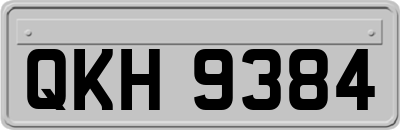 QKH 9384